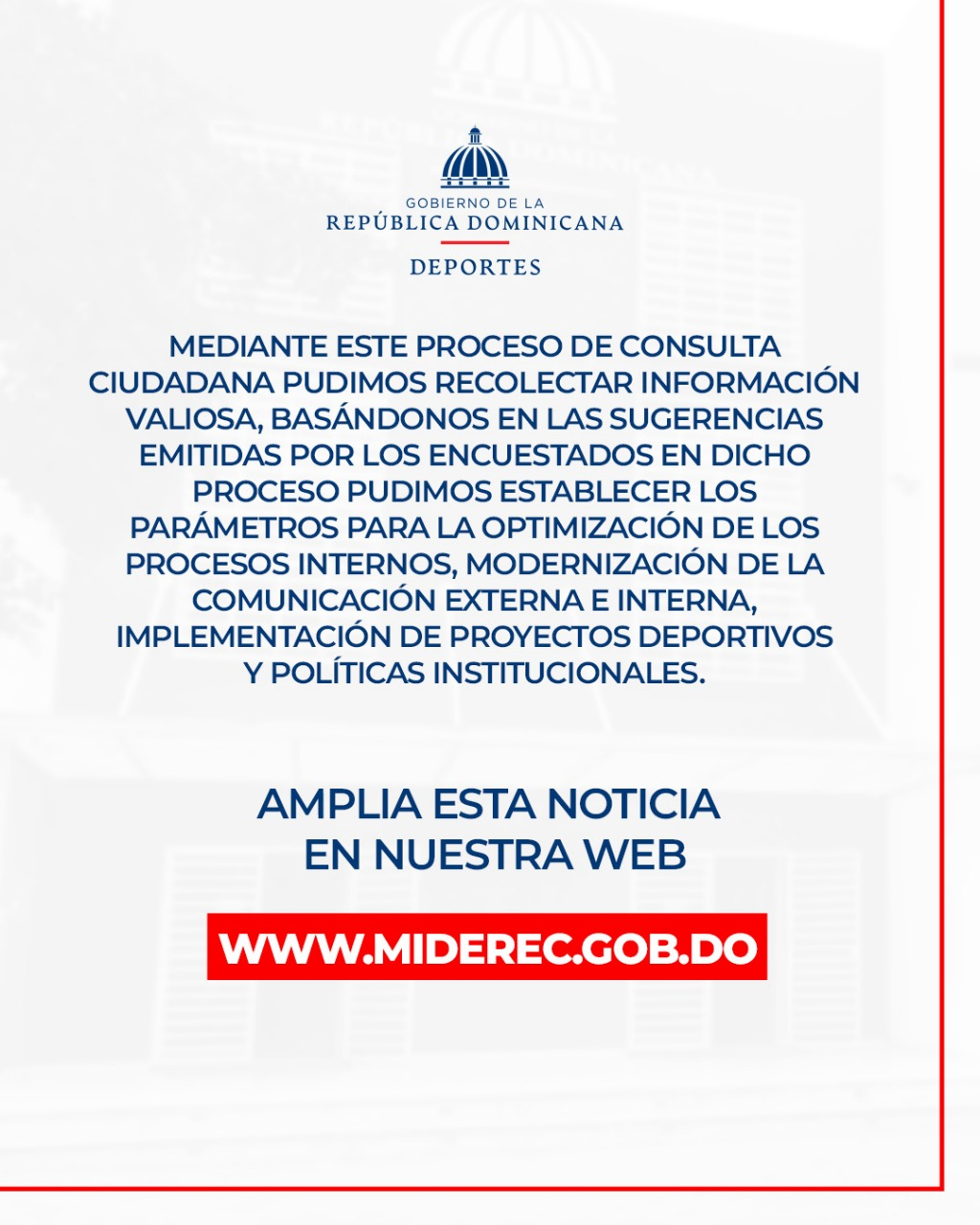 GOBIERNO DE LA
REPÚBLICA DOMINICANA

DEPORTES

MEDIANTE ESTE PROCESO DE CONSULTA CIUDADANA PUDIMOS RECOLECTAR INFORMACIÓN VALIOSA, BASÁNDONOS EN LAS SUGERENCIAS EMITIDAS POR LOS ENCUESTADOS EN DICHO PROCESO PUDIMOS ESTABLECER LOS PARÁMETROS PARA LA OPTIMIZACIÓN DE LOS PROCESOS INTERNOS, MODERNIZACIÓN DE LA COMUNICACIÓN EXTERNA E INTERNA, IMPLEMENTACIÓN DE PROYECTOS DEPORTIVOS Y POLÍTICAS INSTITUCIONALES.

AMPLIA ESTA NOTICIA
EN NUESTRA WEB

WWW.MIDEREC.GOB.DO